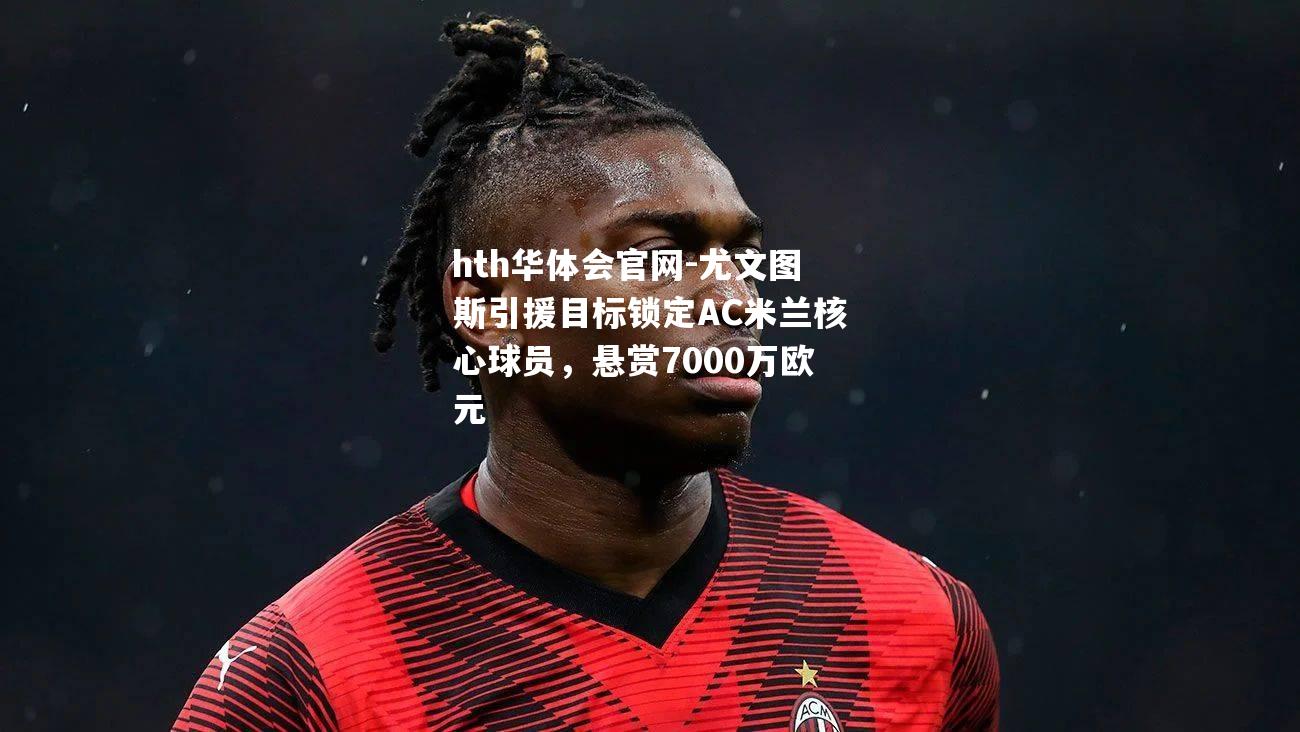 hth华体会官网-尤文图斯引援目标锁定AC米兰核心球员，悬赏7000万欧元

ACM